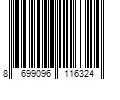 8 699096 116324